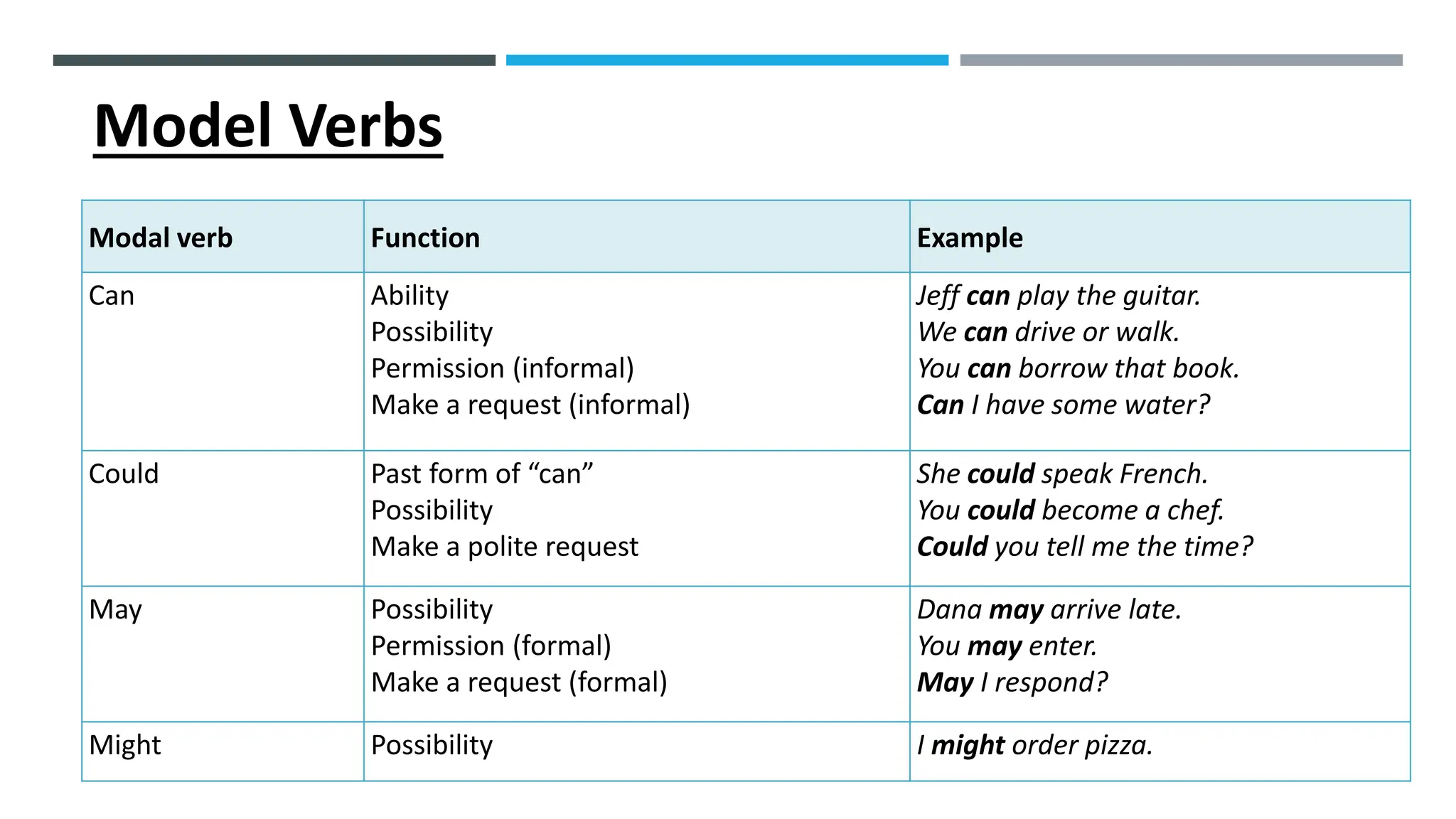 Model Verbs

| Modal verb | Function | Example |
|---|---|---|
| Can | Ability<br>Possibility<br>Permission (informal)<br>Make a request (informal) | Jeff can play the guitar.<br>We can drive or walk.<br>You can borrow that book.<br>Can I have some water? |
| Could | Past form of “can”<br>Possibility<br>Make a polite request | She could speak French.<br>You could become a chef.<br>Could you tell me the time? |
| May | Possibility<br>Permission (formal)<br>Make a request (formal) | Dana may arrive late.<br>You may enter.<br>May I respond? |
| Might | Possibility | I might order pizza. |